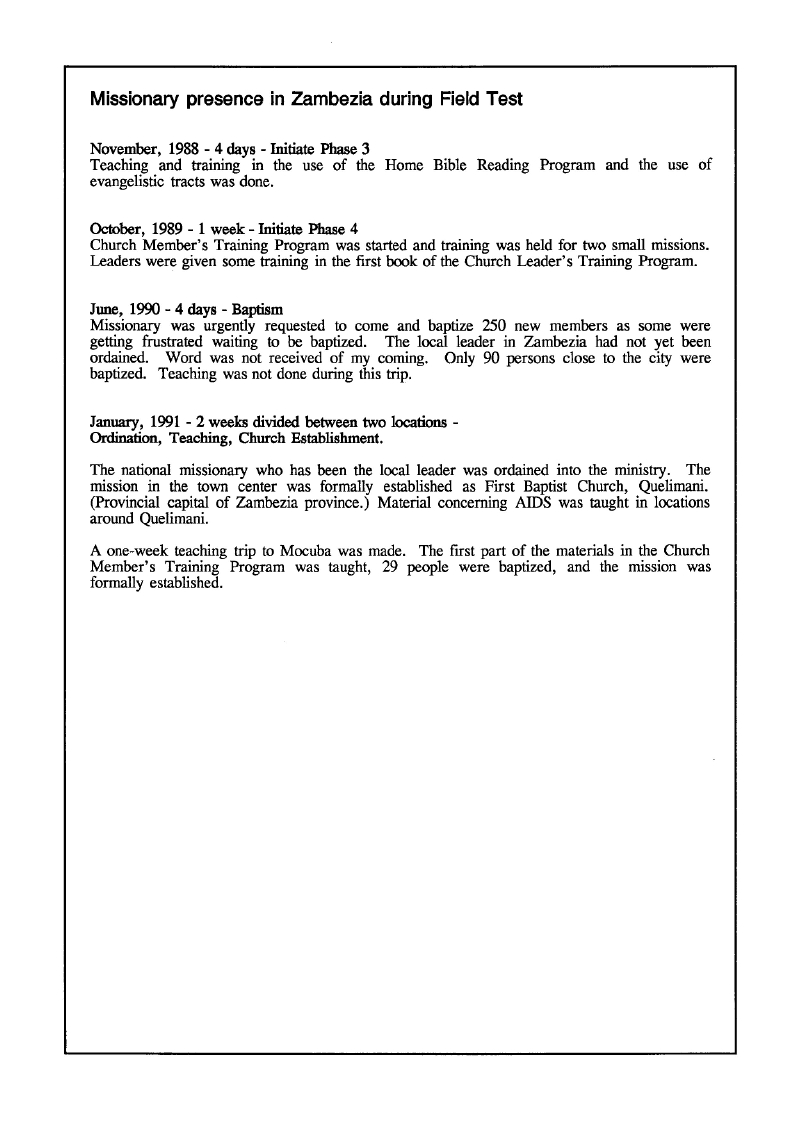 Missionary presence in Zambezia during Field Test

November, 1988 - 4 days - Initiate Phase 3
Teaching and training in the use of the Home Bible Reading Program and the use of evangelistic tracts was done.

October, 1989 - 1 week - Initiate Phase 4
Church Member's Training Program was started and training was held for two small missions. Leaders were given some training in the first book of the Church Leader's Training Program.

June, 1990 - 4 days - Baptism
Missionary was urgently requested to come and baptize 250 new members as some were getting frustrated waiting to be baptized. The local leader in Zambezia had not yet been ordained. Word was not received of my coming. Only 90 persons close to the city were baptized. Teaching was not done during this trip.

January, 1991 - 2 weeks divided between two locations - Ordination, Teaching, Church Establishment.

The national missionary who has been the local leader was ordained into the ministry. The mission in the town center was formally established as First Baptist Church, Quelimani. (Provincial capital of Zambezia province.) Material concerning AIDS was taught in locations around Quelimani.

A one-week teaching trip to Mocuba was made. The first part of the materials in the Church Member's Training Program was taught, 29 people were baptized, and the mission was formally established.